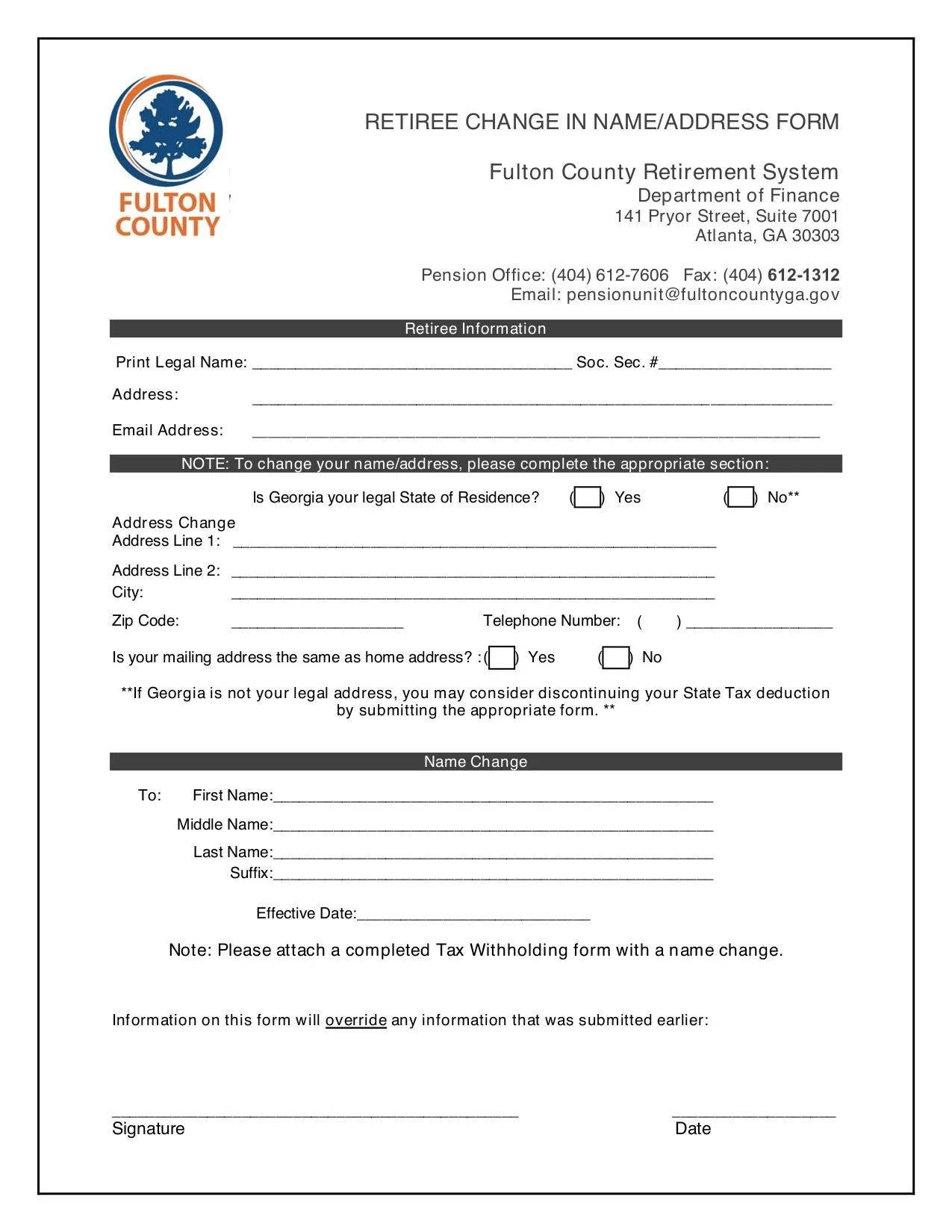 FULTON COUNTY

RETIREE CHANGE IN NAME/ADDRESS FORM

Fulton County Retirement System
Department of Finance
141 Pryor Street, Suite 7001
Atlanta, GA 30303

Pension Office: (404) 612-7606 Fax: (404) 612-1312
Email: pensionunit@fultoncountyga.gov

Retiree Information

Print Legal Name: ____________________ Soc. Sec. #____________

Address: ____________________

Email Address: ____________________

NOTE: To change your name/address, please complete the appropriate section:

Is Georgia your legal State of Residence? ( ) Yes ( ) No**

Address Change
Address Line 1: ____________________

Address Line 2: ____________________
City: ____________________

Zip Code: ____________ Telephone Number: ( ) ____________

Is your mailing address the same as home address? :( ) Yes ( ) No

**If Georgia is not your legal address, you may consider discontinuing your State Tax deduction by submitting the appropriate form. **

Name Change

To: First Name:____________________

Middle Name:____________________

Last Name:____________________
Suffix:____________________

Effective Date:____________________

Note: Please attach a completed Tax Withholding form with a name change.

Information on this form will override any information that was submitted earlier:

____________________ ____________
Signature Date